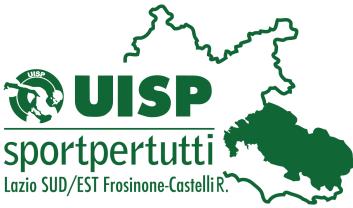 UISP

UISP

sportpertutti

Lazio SUD/EST Frosinone-Castelli R.